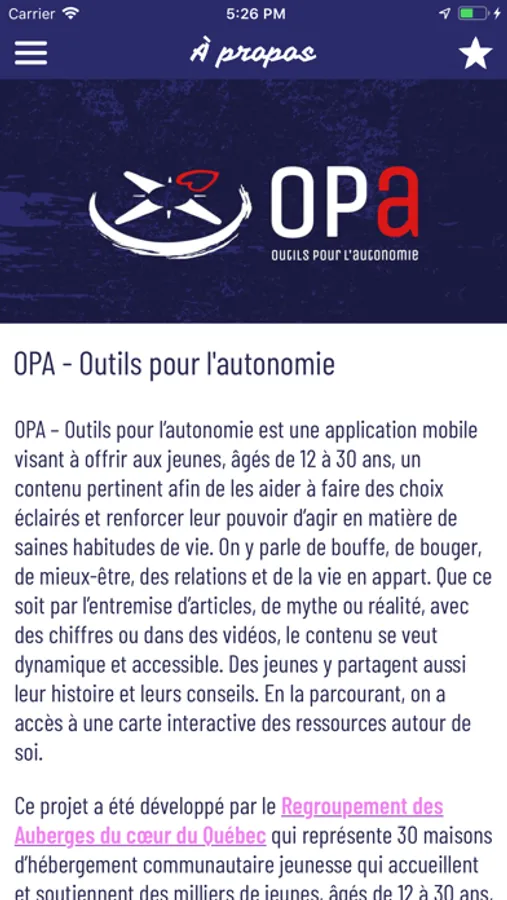 Carrier 5:26 PM

À propos

OPa
OUTILS POUR L'AUTONOMIE

OPA - Outils pour l'autonomie

OPA – Outils pour l'autonomie est une application mobile visant à offrir aux jeunes, âgés de 12 à 30 ans, un contenu pertinent afin de les aider à faire des choix éclairés et renforcer leur pouvoir d'agir en matière de saines habitudes de vie. On y parle de bouffe, de bouger, de mieux-être, des relations et de la vie en appart. Que ce soit par l'entremise d'articles, de mythe ou réalité, avec des chiffres ou dans des vidéos, le contenu se veut dynamique et accessible. Des jeunes y partagent aussi leur histoire et leurs conseils. En la parcourant, on a accès à une carte interactive des ressources autour de soi.

Ce projet a été développé par le Regroupement des Auberges du cœur du Québec qui représente 30 maisons d'hébergement communautaire jeunesse qui accueillent et soutiennent des milliers de jeunes, âgés de 12 à 30 ans,